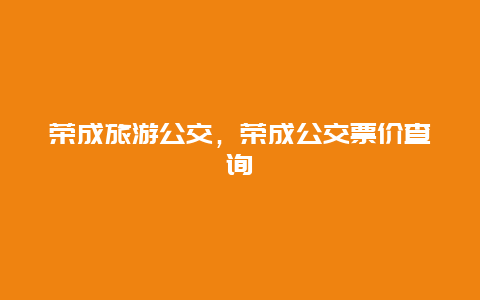 荣成旅游公交，荣成公交票价查询